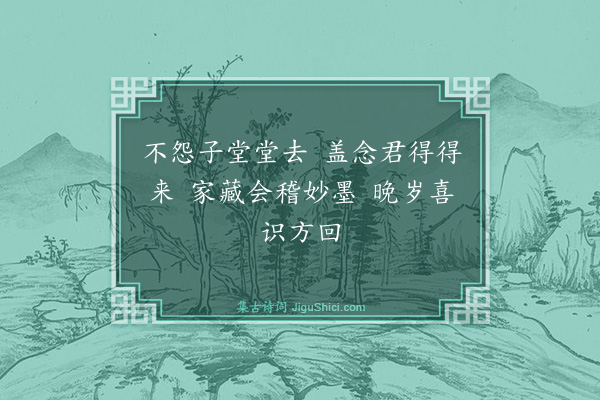 不怨子堂堂去 盖念君得得来 家藏会稽妙墨 晚岁喜识方回

集古诗词 JiguShici.com